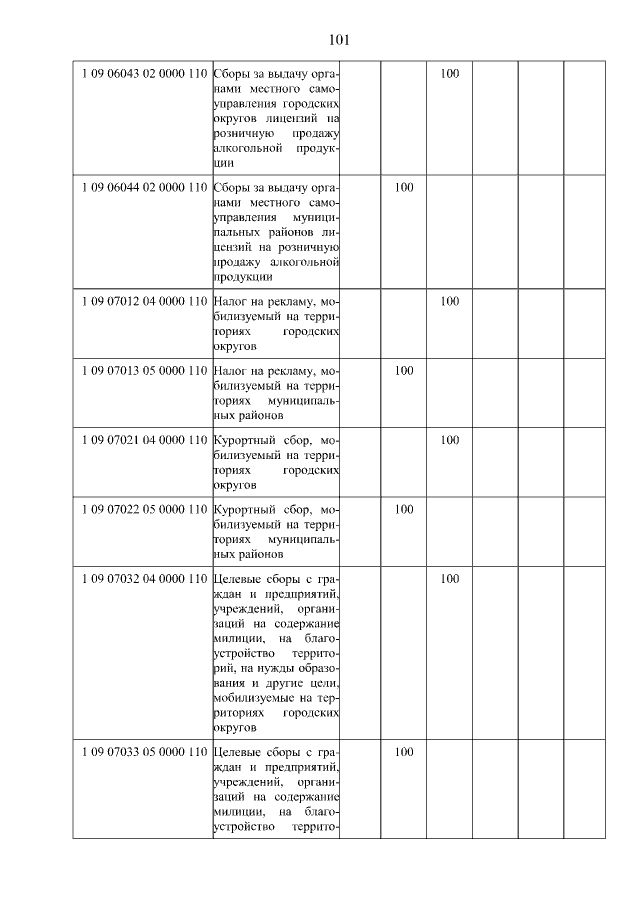 101

| | | | | | | | |
|---|---|---|---|---|---|---|---|
| 1 09 06043 02 0000 110 | Сборы за выдачу органами местного самоуправления городских округов лицензий на розничную продажу алкогольной продукции | | | 100 | | | |
| 1 09 06044 02 0000 110 | Сборы за выдачу органами местного самоуправления муниципальных районов лицензий на розничную продажу алкогольной продукции | | 100 | | | | |
| 1 09 07012 04 0000 110 | Налог на рекламу, мобилизуемый на территориях городских округов | | | 100 | | | |
| 1 09 07013 05 0000 110 | Налог на рекламу, мобилизуемый на территориях муниципальных районов | | 100 | | | | |
| 1 09 07021 04 0000 110 | Курортный сбор, мобилизуемый на территориях городских округов | | | 100 | | | |
| 1 09 07022 05 0000 110 | Курортный сбор, мобилизуемый на территориях муниципальных районов | | 100 | | | | |
| 1 09 07032 04 0000 110 | Целевые сборы с граждан и предприятий, учреждений, организаций на содержание милиции, на благоустройство территорий, на нужды образования и другие цели, мобилизуемые на территориях городских округов | | | 100 | | | |
| 1 09 07033 05 0000 110 | Целевые сборы с граждан и предприятий, учреждений, организаций на содержание милиции, на благоустройство террито- | | 100 | | | | |